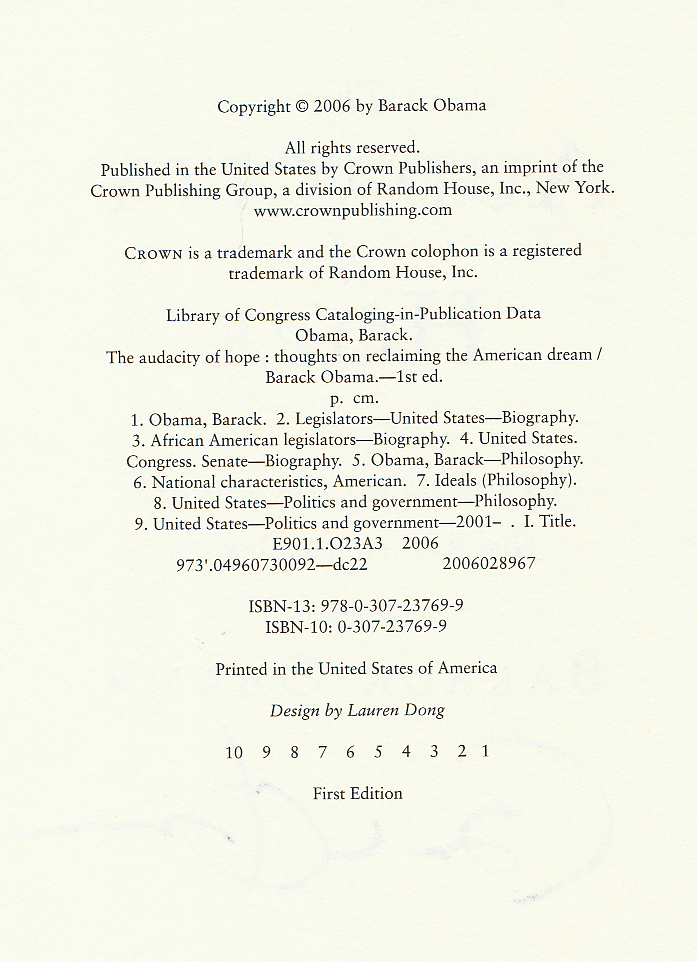 Copyright © 2006 by Barack Obama

All rights reserved.
Published in the United States by Crown Publishers, an imprint of the Crown Publishing Group, a division of Random House, Inc., New York.
www.crownpublishing.com

CROWN is a trademark and the Crown colophon is a registered trademark of Random House, Inc.

Library of Congress Cataloging-in-Publication Data
Obama, Barack.
The audacity of hope : thoughts on reclaiming the American dream / Barack Obama.—1st ed.
p. cm.
1. Obama, Barack. 2. Legislators—United States—Biography. 3. African American legislators—Biography. 4. United States. Congress. Senate—Biography. 5. Obama, Barack—Philosophy. 6. National characteristics, American. 7. Ideals (Philosophy). 8. United States—Politics and government—Philosophy. 9. United States—Politics and government—2001– . I. Title.
E901.1.O23A3 2006
973'.04960730092—dc22 2006028967

ISBN-13: 978-0-307-23769-9
ISBN-10: 0-307-23769-9

Printed in the United States of America

Design by Lauren Dong

10 9 8 7 6 5 4 3 2 1

First Edition